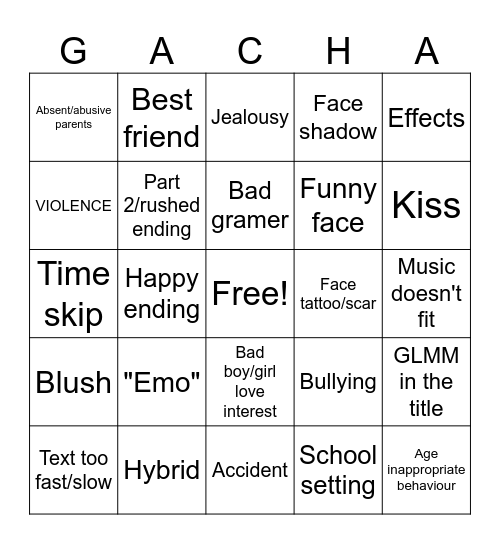 | G | A | C | H | A |
|---|---|---|---|---|
| Absent/abusive parents | Best friend | Jealousy | Face shadow | Effects |
| VIOLENCE | Part 2/rushed ending | Bad gramer | Funny face | Kiss |
| Time skip | Happy ending | Free! | Face tattoo/scar | Music doesn't fit |
| Blush | "Emo" | Bad boy/girl love interest | Bullying | GLMM in the title |
| Text too fast/slow | Hybrid | Accident | School setting | Age inappropriate behaviour |